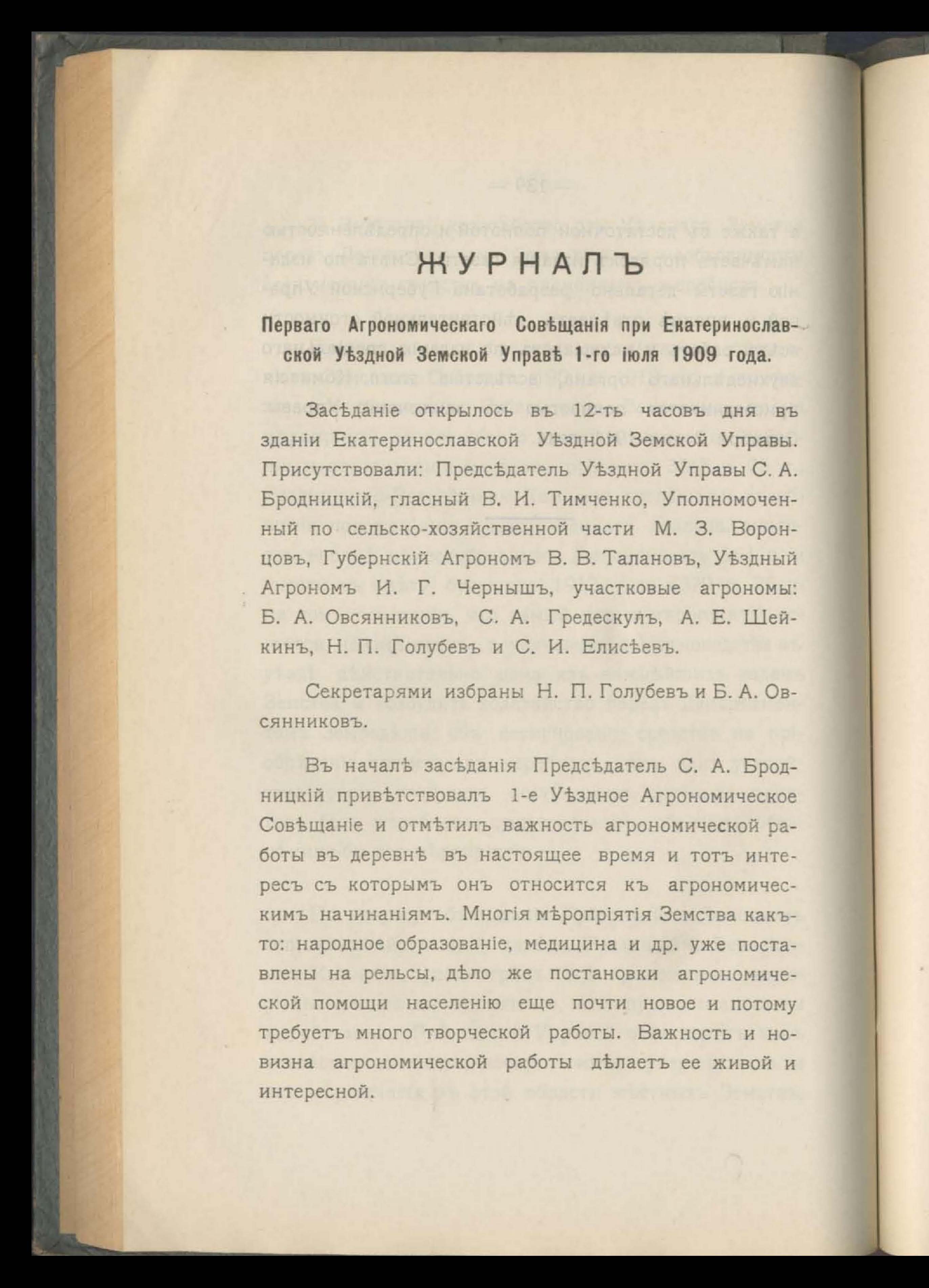 ЖУРНАЛЪ

Перваго Агрономическаго Совѣщанія при Екатеринославской Уѣздной Земской Управѣ 1-го іюля 1909 года.

Засѣданіе открылось въ 12-ть часовъ дня въ зданіи Екатеринославской Уѣздной Земской Управы. Присутствовали: Предсѣдатель Уѣздной Управы С. А. Бродницкій, гласный В. И. Тимченко, Уполномоченный по сельско-хозяйственной части М. З. Воронцовъ, Губернскій Агрономъ В. В. Талановъ, Уѣздный Агрономъ И. Г. Чернышъ, участковые агрономы: Б. А. Овсянниковъ, С. А. Гредескулъ, А. Е. Шейкинъ, Н. П. Голубевъ и С. И. Елисѣевъ.

Секретарями избраны Н. П. Голубевъ и Б. А. Овсянниковъ.

Въ началѣ засѣданія Предсѣдатель С. А. Бродницкій привѣтствовалъ 1-е Уѣздное Агрономическое Совѣщаніе и отмѣтилъ важность агрономической работы въ деревнѣ въ настоящее время и тотъ интересъ съ которымъ онъ относится къ агрономическимъ начинаніямъ. Многія мѣропріятія Земства какъ-то: народное образованіе, медицина и др. уже поставлены на рельсы, дѣло же постановки агрономической помощи населенію еще почти новое и потому требуетъ много творческой работы. Важность и новизна агрономической работы дѣлаетъ ее живой и интересной.